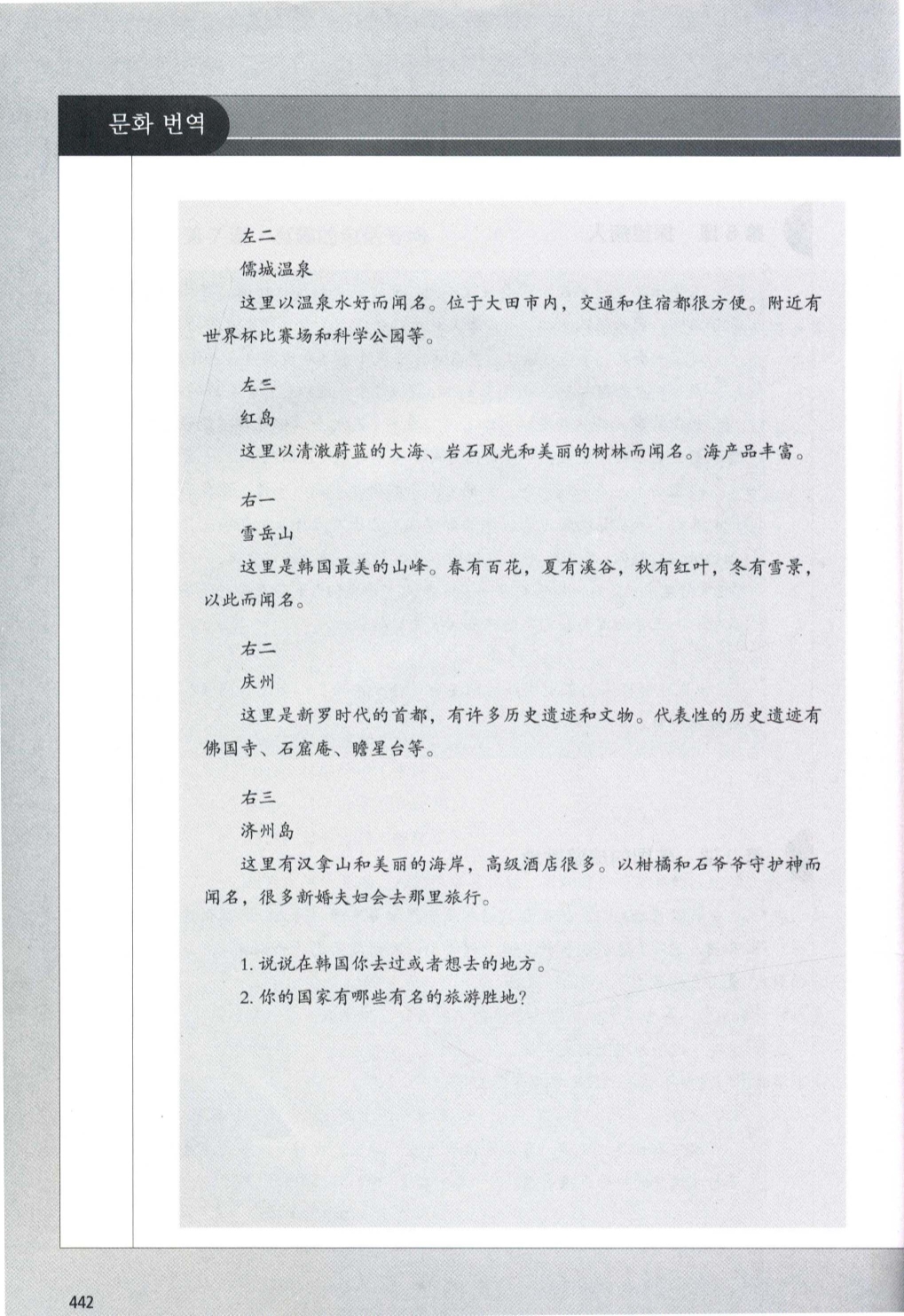 문화 번역

左二

儒城温泉

这里以温泉水好而闻名。位于大田市内，交通和住宿都很方便。附近有世界杯比赛场和科学公园等。

左三

红岛

这里以清澈蔚蓝的大海、岩石风光和美丽的树林而闻名。海产品丰富。

右一

雪岳山

这里是韩国最美的山峰。春有百花，夏有溪谷，秋有红叶，冬有雪景，以此而闻名。

右二

庆州

这里是新罗时代的首都，有许多历史遗迹和文物。代表性的历史遗迹有佛国寺、石窟庵、瞻星台等。

右三

济州岛

这里有汉拿山和美丽的海岸，高级酒店很多。以柑橘和石爷爷守护神而闻名，很多新婚夫妇会去那里旅行。

1. 说说在韩国你去过或者想去的地方。

2. 你的国家有哪些有名的旅游胜地?

442